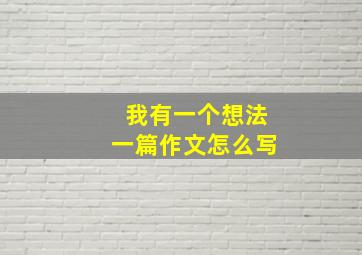 我有一个想法
一篇作文怎么写